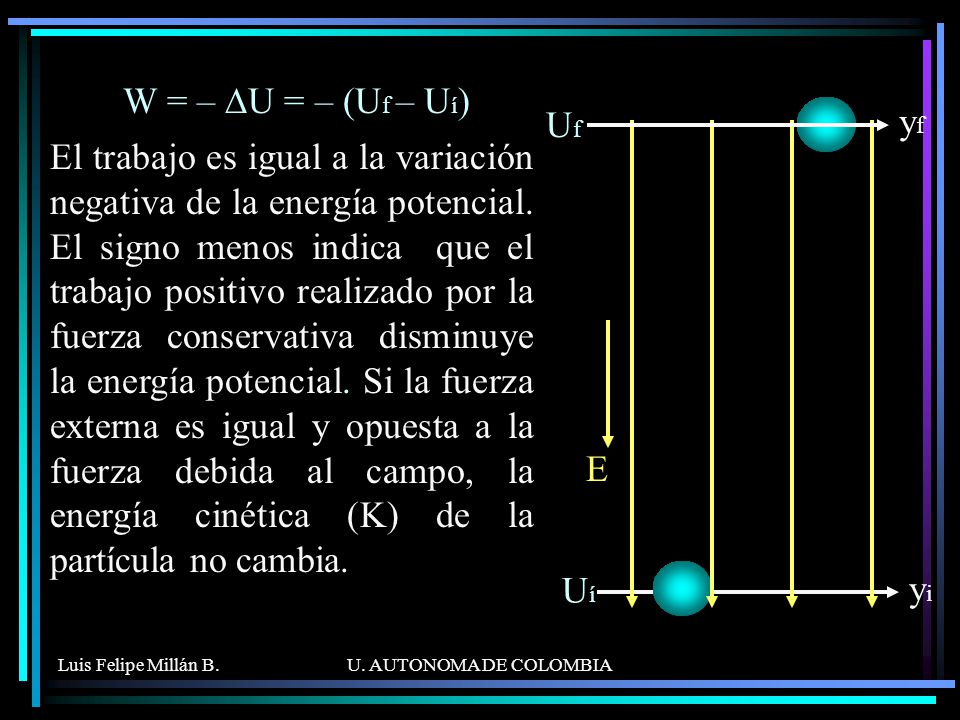 $W = -\Delta U = -(U_f - U_i)$

El trabajo es igual a la variación negativa de la energía potencial. El signo menos indica que el trabajo positivo realizado por la fuerza conservativa disminuye la energía potencial. Si la fuerza externa es igual y opuesta a la fuerza debida al campo, la energía cinética (K) de la partícula no cambia.

$U_f$

$y_f$

E

$U_i$

$y_i$

Luis Felipe Millán B.

U. AUTONOMA DE COLOMBIA